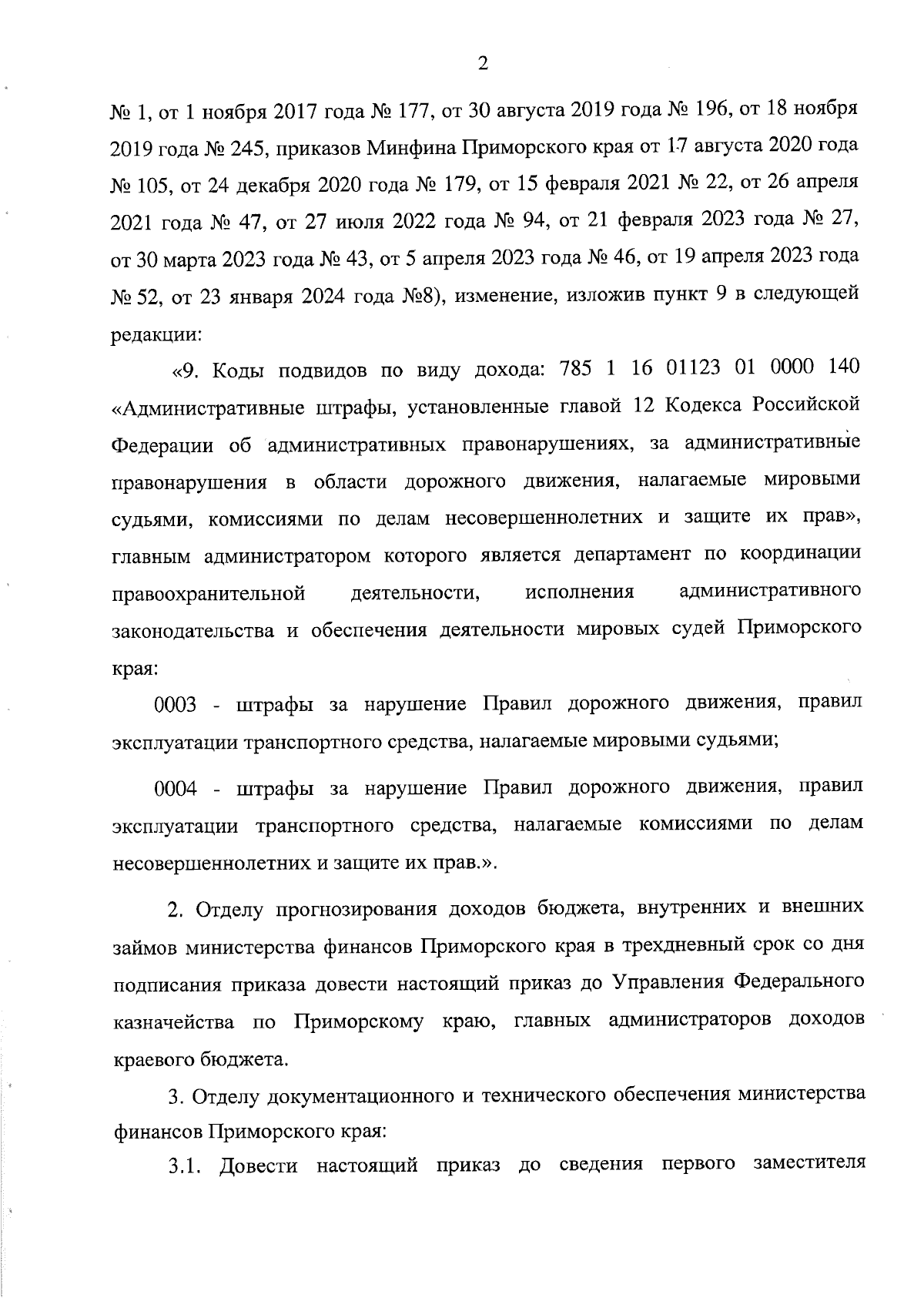 2

№ 1, от 1 ноября 2017 года № 177, от 30 августа 2019 года № 196, от 18 ноября 2019 года № 245, приказов Минфина Приморского края от 17 августа 2020 года № 105, от 24 декабря 2020 года № 179, от 15 февраля 2021 № 22, от 26 апреля 2021 года № 47, от 27 июля 2022 года № 94, от 21 февраля 2023 года № 27, от 30 марта 2023 года № 43, от 5 апреля 2023 года № 46, от 19 апреля 2023 года № 52, от 23 января 2024 года №8), изменение, изложив пункт 9 в следующей редакции:

«9. Коды подвидов по виду дохода: 785 1 16 01123 01 0000 140 «Административные штрафы, установленные главой 12 Кодекса Российской Федерации об административных правонарушениях, за административные правонарушения в области дорожного движения, налагаемые мировыми судьями, комиссиями по делам несовершеннолетних и защите их прав», главным администратором которого является департамент по координации правоохранительной деятельности, исполнения административного законодательства и обеспечения деятельности мировых судей Приморского края:

0003 - штрафы за нарушение Правил дорожного движения, правил эксплуатации транспортного средства, налагаемые мировыми судьями;

0004 - штрафы за нарушение Правил дорожного движения, правил эксплуатации транспортного средства, налагаемые комиссиями по делам несовершеннолетних и защите их прав.».

2. Отделу прогнозирования доходов бюджета, внутренних и внешних займов министерства финансов Приморского края в трехдневный срок со дня подписания приказа довести настоящий приказ до Управления Федерального казначейства по Приморскому краю, главных администраторов доходов краевого бюджета.

3. Отделу документационного и технического обеспечения министерства финансов Приморского края:

3.1. Довести настоящий приказ до сведения первого заместителя